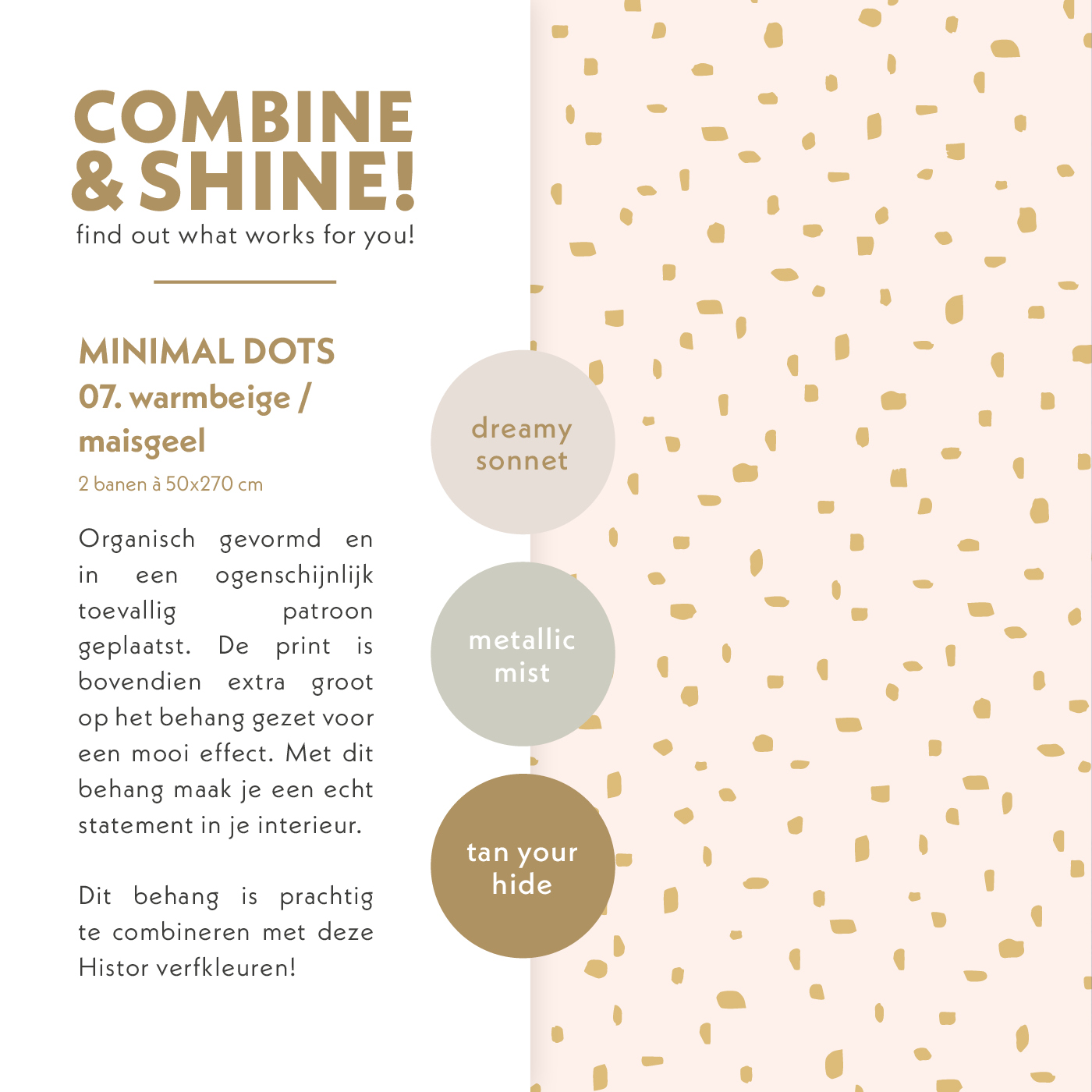 COMBINE & SHINE!
find out what works for you!

MINIMAL DOTS
07. warmbeige / maisgeel
2 banen à 50x270 cm

Organisch gevormd en in een ogenschijnlijk toevallig patroon geplaatst. De print is bovendien extra groot op het behang gezet voor een mooi effect. Met dit behang maak je een echt statement in je interieur.

Dit behang is prachtig te combineren met deze Histor verfkleuren!

dreamy sonnet

metallic mist

tan your hide